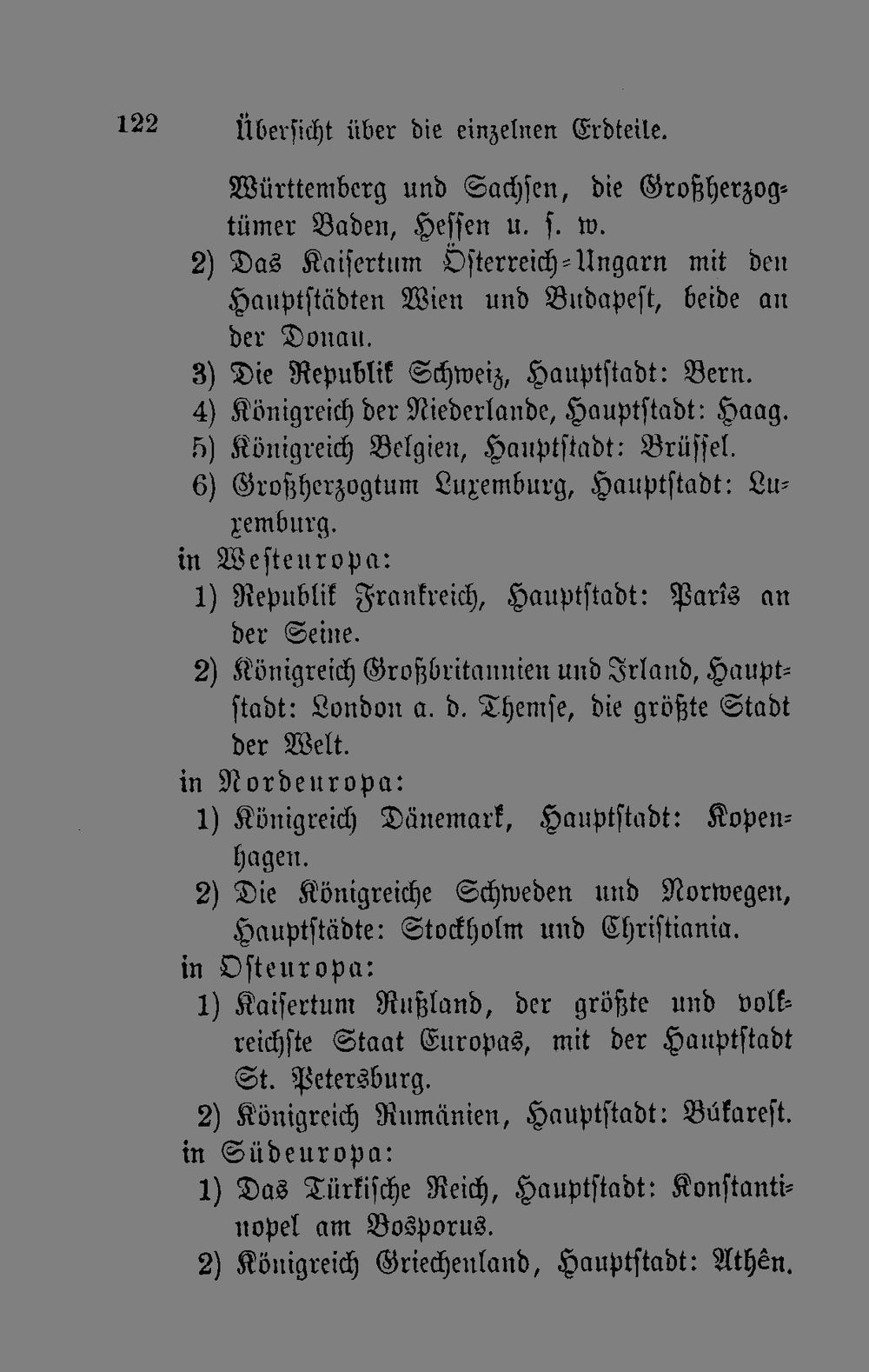 122 Übersicht über die einzelnen Erdteile.

Württemberg und Sachsen, die Großherzogtümer Baden, Hessen u. s. w.

2) Das Kaisertum Österreich-Ungarn mit den Hauptstädten Wien und Budapest, beide an der Donau.

3) Die Republik Schweiz, Hauptstadt: Bern.

4) Königreich der Niederlande, Hauptstadt: Haag.

5) Königreich Belgien, Hauptstadt: Brüssel.

6) Großherzogtum Luxemburg, Hauptstadt: Luxemburg.

in Westeuropa:

1) Republik Frankreich, Hauptstadt: Parîs an der Seine.

2) Königreich Großbritannien und Irland, Hauptstadt: London a. d. Themse, die größte Stadt der Welt.

in Nordeuropa:

1) Königreich Dänemark, Hauptstadt: Kopenhagen.

2) Die Königreiche Schweden und Norwegen, Hauptstädte: Stockholm und Christiania.

in Osteuropa:

1) Kaisertum Rußland, der größte und volkreichste Staat Europas, mit der Hauptstadt St. Petersburg.

2) Königreich Rumänien, Hauptstadt: Búkarest.

in Südeuropa:

1) Das Türkische Reich, Hauptstadt: Konstantinopel am Bosporus.

2) Königreich Griechenland, Hauptstadt: Athên.